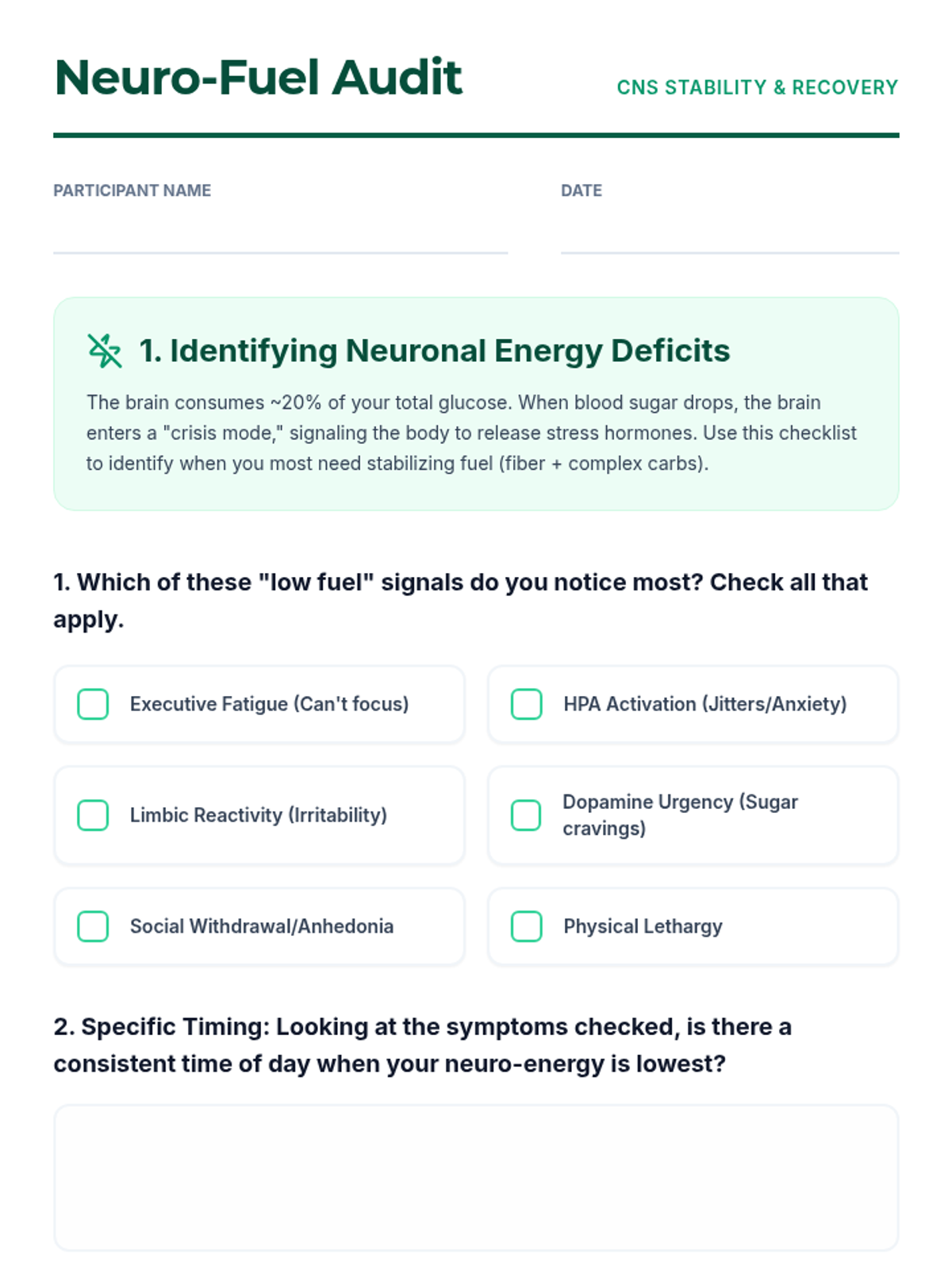 Neuro-Fuel Audit

CNS STABILITY & RECOVERY

PARTICIPANT NAME

DATE

1. Identifying Neuronal Energy Deficits

The brain consumes ~20% of your total glucose. When blood sugar drops, the brain enters a "crisis mode," signaling the body to release stress hormones. Use this checklist to identify when you most need stabilizing fuel (fiber + complex carbs).

1. Which of these "low fuel" signals do you notice most? Check all that apply.

Executive Fatigue (Can't focus)

HPA Activation (Jitters/Anxiety)

Limbic Reactivity (Irritability)

Dopamine Urgency (Sugar cravings)

Social Withdrawal/Anhedonia

Physical Lethargy

2. Specific Timing: Looking at the symptoms checked, is there a consistent time of day when your neuro-energy is lowest?